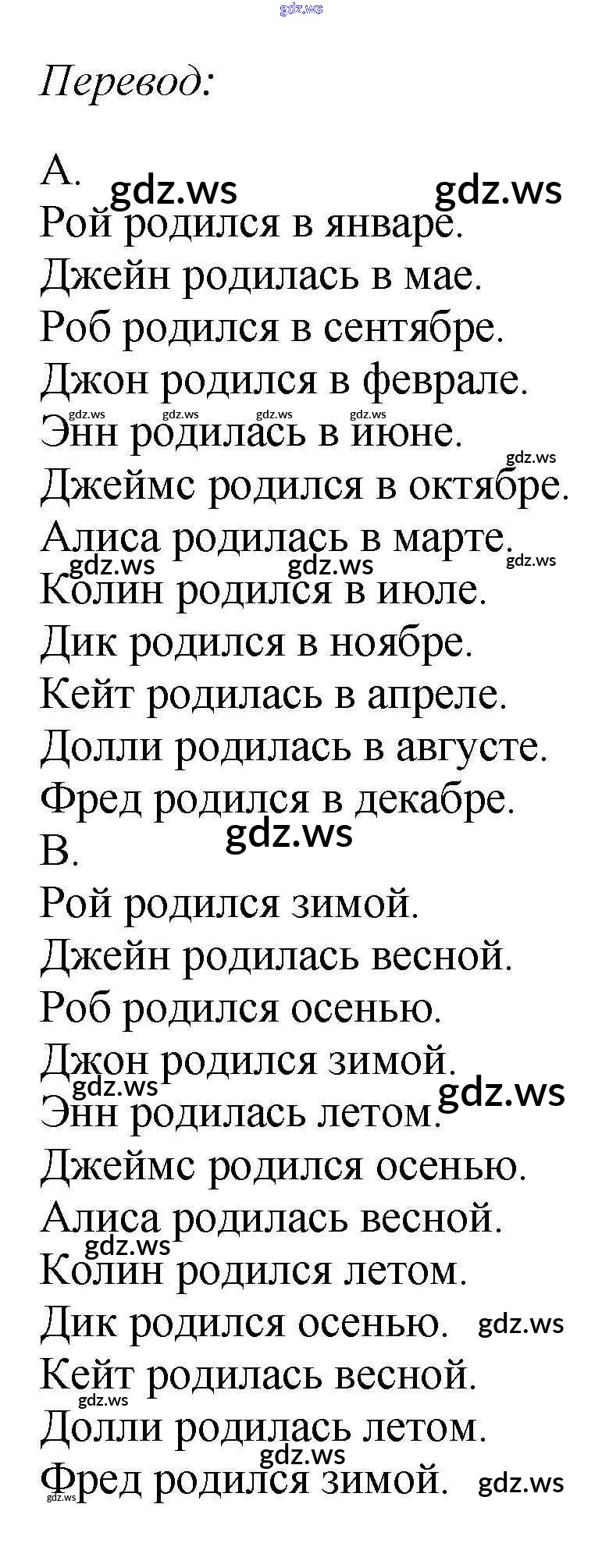 gdz.ws

Перевод:

A.
gdz.ws gdz.ws
Рой родился в январе.
Джейн родилась в мае.
Роб родился в сентябре.
Джон родился в феврале.
gdz.ws gdz.ws gdz.ws gdz.ws
Энн родилась в июне.
gdz.ws
Джеймс родился в октябре.
Алиса родилась в марте.
gdz.ws gdz.ws gdz.ws
Колин родился в июле.
Дик родился в ноябре.
Кейт родилась в апреле.
Долли родилась в августе.
Фред родился в декабре.
gdz.ws
B.
Рой родился зимой.
Джейн родилась весной.
Роб родился осенью.
Джон родился зимой.
gdz.ws gdz.ws
Энн родилась летом.
Джеймс родился осенью.
Алиса родилась весной.
gdz.ws
Колин родился летом.
Дик родился осенью. gdz.ws
Кейт родилась весной.
gdz.ws
Долли родилась летом.
gdz.ws
Фред родился зимой. gdz.ws
gdz.ws